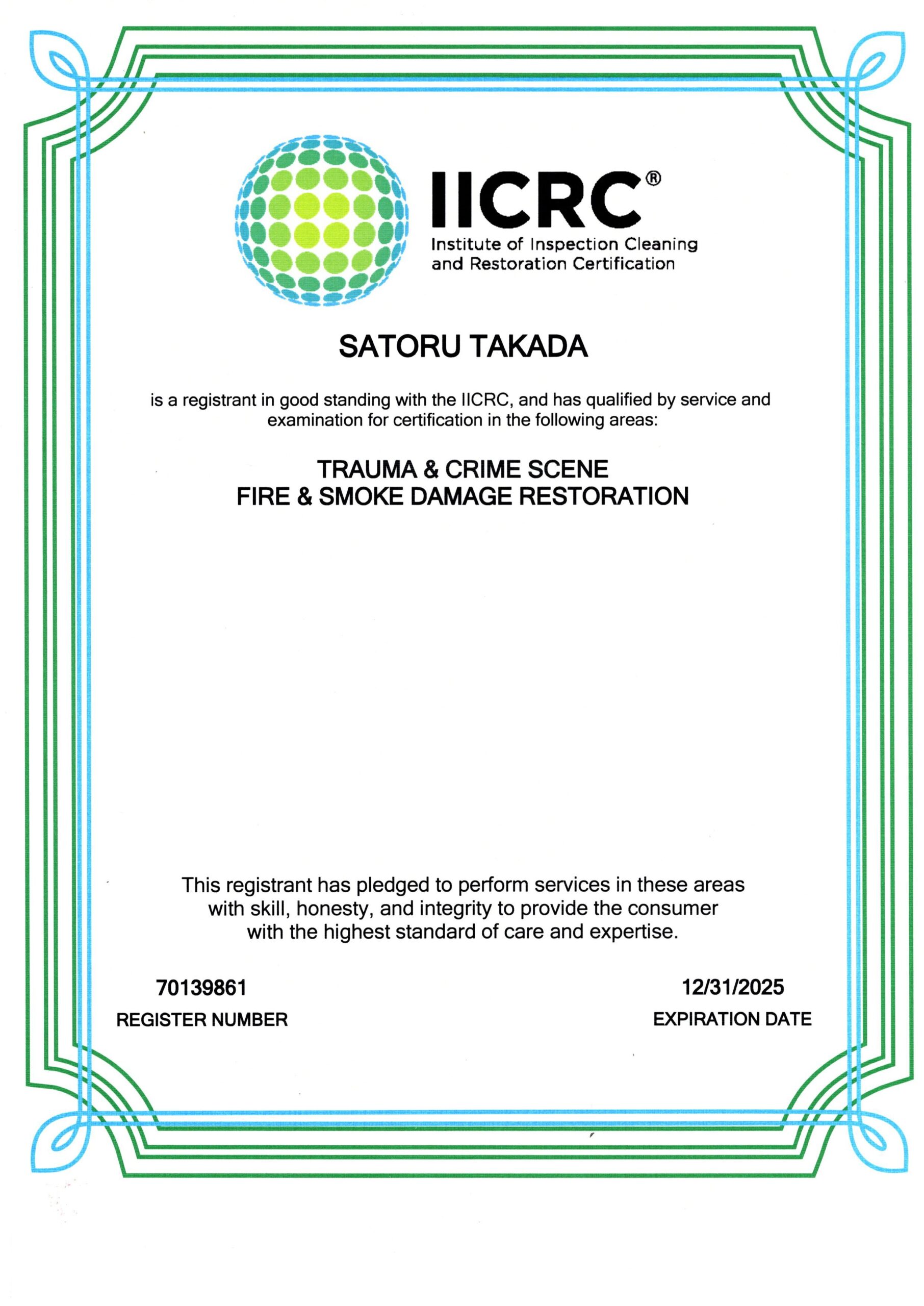 IICRC®
Institute of Inspection Cleaning and Restoration Certification

SATORU TAKADA

is a registrant in good standing with the IICRC, and has qualified by service and examination for certification in the following areas:

TRAUMA & CRIME SCENE
FIRE & SMOKE DAMAGE RESTORATION

This registrant has pledged to perform services in these areas with skill, honesty, and integrity to provide the consumer with the highest standard of care and expertise.

70139861
REGISTER NUMBER

12/31/2025
EXPIRATION DATE